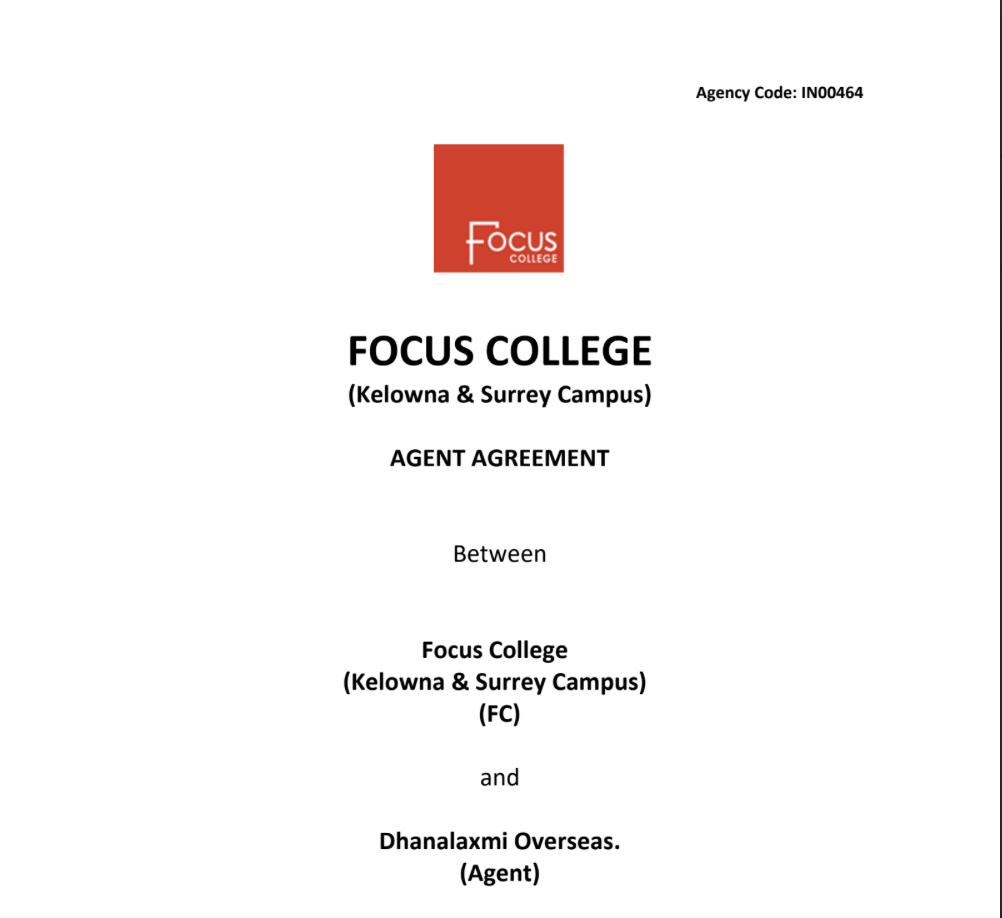 Agency Code: IN00464

FOCUS
COLLEGE

FOCUS COLLEGE
(Kelowna & Surrey Campus)

AGENT AGREEMENT

Between

Focus College
(Kelowna & Surrey Campus)
(FC)

and

Dhanalaxmi Overseas.
(Agent)